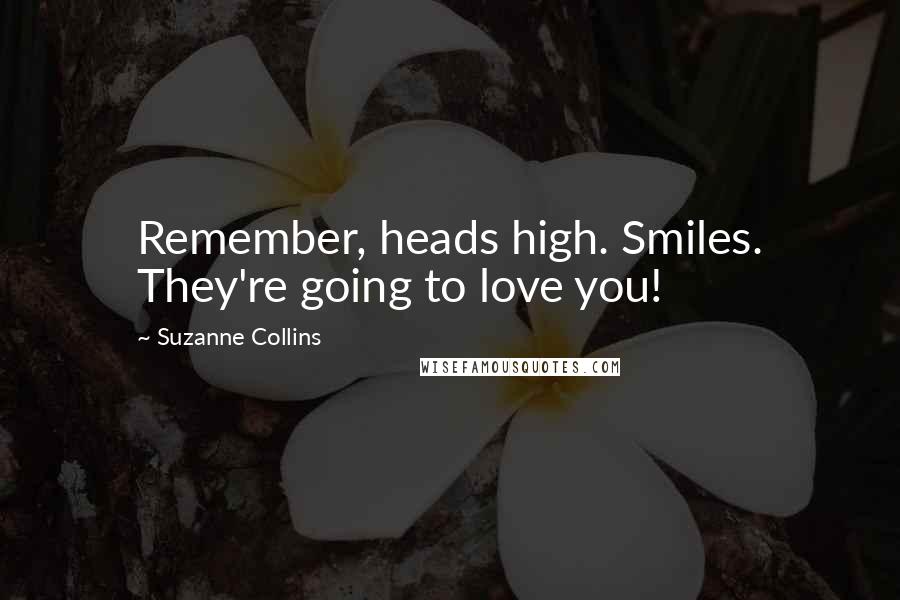 Remember, heads high. Smiles. They're going to love you!

~ Suzanne Collins

WISEFAMOUSQUOTES.COM